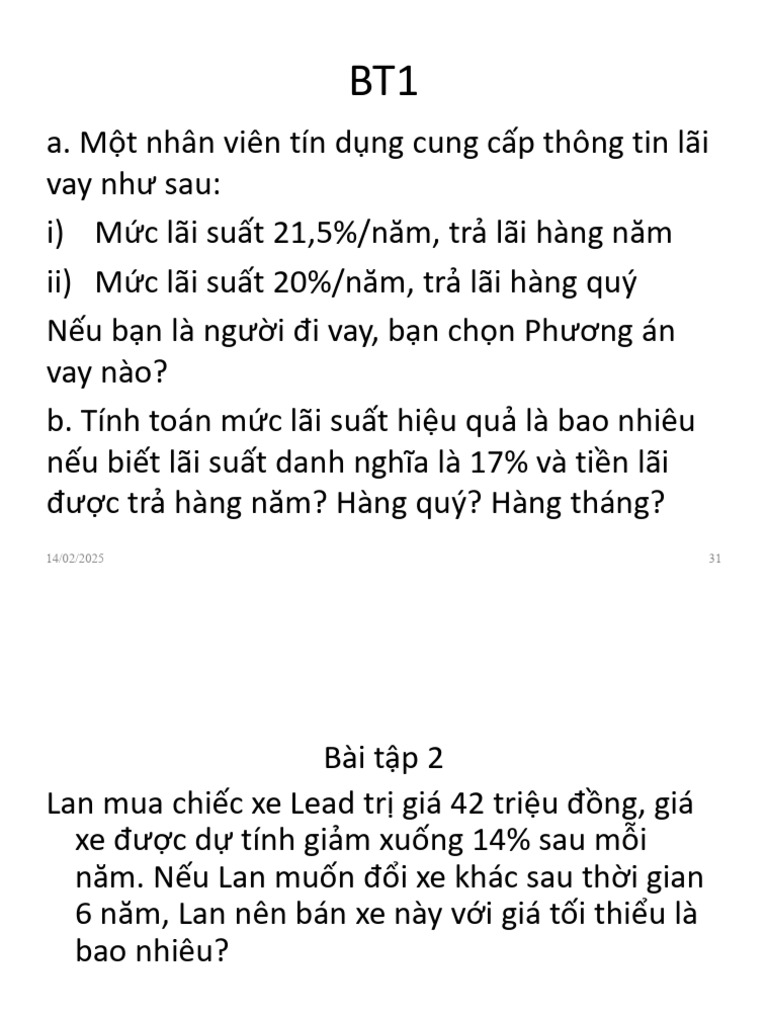 BT1

a. Một nhân viên tín dụng cung cấp thông tin lãi vay như sau:

i) Mức lãi suất 21,5%/năm, trả lãi hàng năm

ii) Mức lãi suất 20%/năm, trả lãi hàng quý

Nếu bạn là người đi vay, bạn chọn Phương án vay nào?

b. Tính toán mức lãi suất hiệu quả là bao nhiêu nếu biết lãi suất danh nghĩa là 17% và tiền lãi được trả hàng năm? Hàng quý? Hàng tháng?

14/02/2025

31

Bài tập 2

Lan mua chiếc xe Lead trị giá 42 triệu đồng, giá xe được dự tính giảm xuống 14% sau mỗi năm. Nếu Lan muốn đổi xe khác sau thời gian 6 năm, Lan nên bán xe này với giá tối thiểu là bao nhiêu?